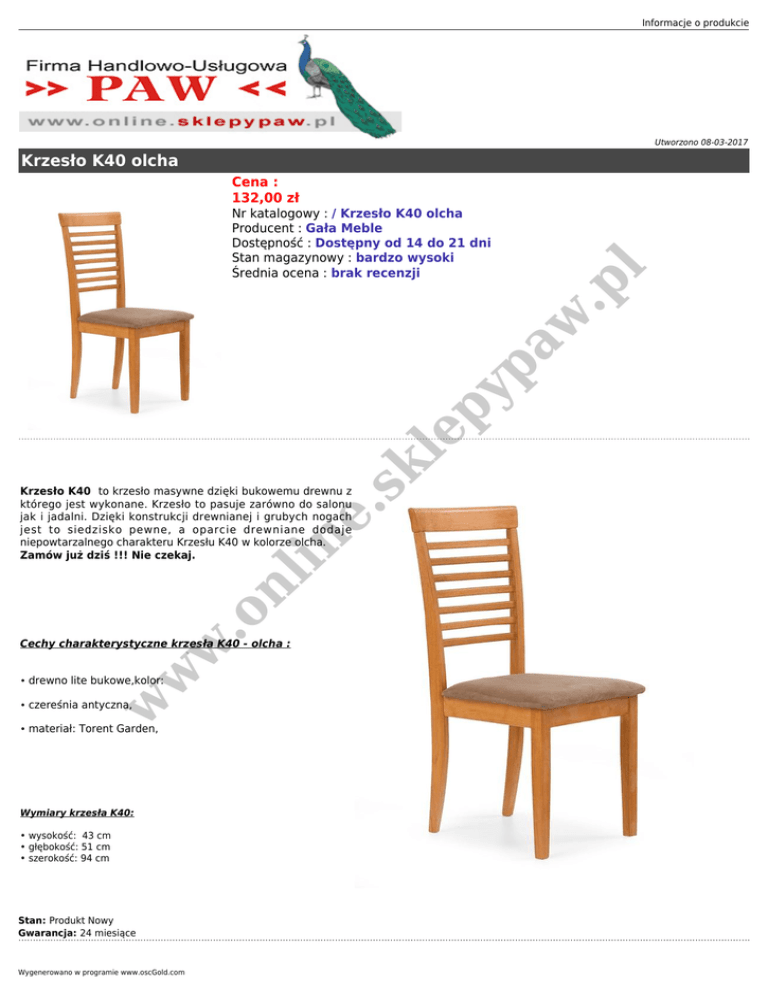 Informacje o produkcie

Firma Handlowo-Usługowa
>> PAW <<
www.online.sklepypaw.pl

Utworzono 08-03-2017

Krzesło K40 olcha

Cena :
132,00 zł
Nr katalogowy : / Krzesło K40 olcha
Producent : Gała Meble
Dostępność : Dostępny od 14 do 21 dni
Stan magazynowy : bardzo wysoki
Średnia ocena : brak recenzji

Krzesło K40 to krzesło masywne dzięki bukowemu drewnu z którego jest wykonane. Krzesło to pasuje zarówno do salonu jak i jadalni. Dzięki konstrukcji drewnianej i grubych nogach jest to siedzisko pewne, a oparcie drewniane dodaje niepowtarzalnego charakteru Krzesłu K40 w kolorze olcha.
Zamów już dziś !!! Nie czekaj.

Cechy charakterystyczne krzesła K40 - olcha :

• drewno lite bukowe,kolor:

• czereśnia antyczna,

• materiał: Torent Garden,

Wymiary krzesła K40:

• wysokość: 43 cm
• głębokość: 51 cm
• szerokość: 94 cm

Stan: Produkt Nowy
Gwarancja: 24 miesiące

Wygenerowano w programie www.oscGold.com

www.online.sklepypaw.pl